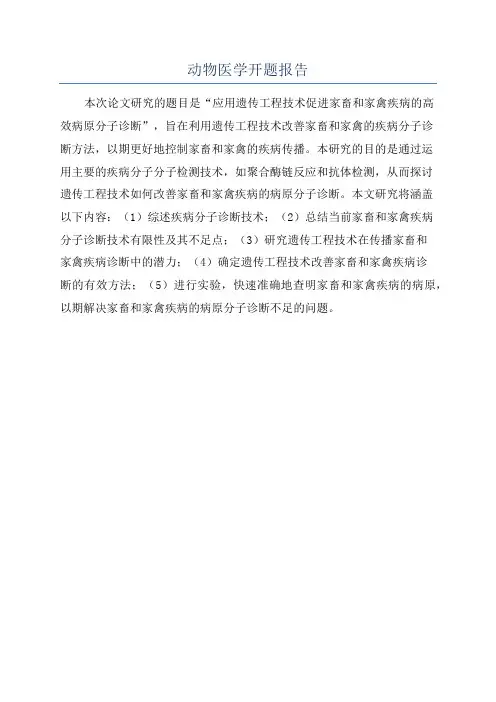 动物医学开题报告

本次论文研究的题目是“应用遗传工程技术促进家畜和家禽疾病的高效病原分子诊断”，旨在利用遗传工程技术改善家畜和家禽的疾病分子诊断方法，以期更好地控制家畜和家禽的疾病传播。本研究的目的是通过运用主要的疾病分子分子检测技术，如聚合酶链反应和抗体检测，从而探讨遗传工程技术如何改善家畜和家禽疾病的病原分子诊断。本文研究将涵盖以下内容：（1）综述疾病分子诊断技术；（2）总结当前家畜和家禽疾病分子诊断技术有限性及其不足点；（3）研究遗传工程技术在传播家畜和家禽疾病诊断中的潜力；（4）确定遗传工程技术改善家畜和家禽疾病诊断的有效方法；（5）进行实验，快速准确地查明家畜和家禽疾病的病原，以期解决家畜和家禽疾病的病原分子诊断不足的问题。